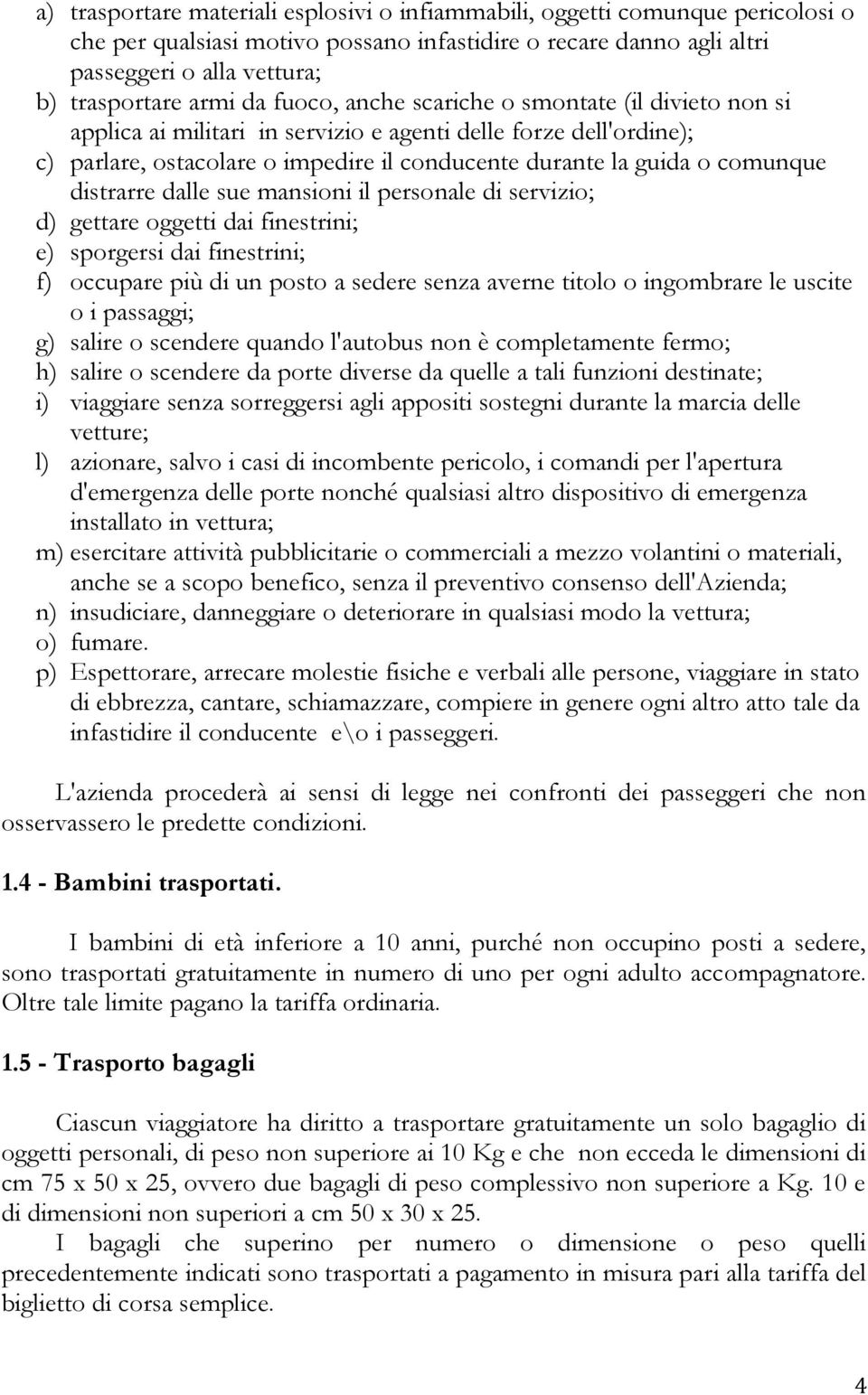 a) trasportare materiali esplosivi o infiammabili, oggetti comunque pericolosi o che per qualsiasi motivo possano infastidire o recare danno agli altri passeggeri o alla vettura;
b) trasportare armi da fuoco, anche scariche o smontate (il divieto non si applica ai militari in servizio e agenti delle forze dell'ordine);
c) parlare, ostacolare o impedire il conducente durante la guida o comunque distrarre dalle sue mansioni il personale di servizio;
d) gettare oggetti dai finestrini;
e) sporgersi dai finestrini;
f) occupare più di un posto a sedere senza averne titolo o ingombrare le uscite o i passaggi;
g) salire o scendere quando l'autobus non è completamente fermo;
h) salire o scendere da porte diverse da quelle a tali funzioni destinate;
i) viaggiare senza sorreggersi agli appositi sostegni durante la marcia delle vetture;
l) azionare, salvo i casi di incombente pericolo, i comandi per l'apertura d'emergenza delle porte nonché qualsiasi altro dispositivo di emergenza installato in vettura;
m) esercitare attività pubblicitarie o commerciali a mezzo volantini o materiali, anche se a scopo benefico, senza il preventivo consenso dell'Azienda;
n) insudiciare, danneggiare o deteriorare in qualsiasi modo la vettura;
o) fumare.
p) Espettorare, arrecare molestie fisiche e verbali alle persone, viaggiare in stato di ebbrezza, cantare, schiamazzare, compiere in genere ogni altro atto tale da infastidire il conducente e\o i passeggeri.

L'azienda procederà ai sensi di legge nei confronti dei passeggeri che non osservassero le predette condizioni.

1.4 - Bambini trasportati.

I bambini di età inferiore a 10 anni, purché non occupino posti a sedere, sono trasportati gratuitamente in numero di uno per ogni adulto accompagnatore. Oltre tale limite pagano la tariffa ordinaria.

1.5 - Trasporto bagagli

Ciascun viaggiatore ha diritto a trasportare gratuitamente un solo bagaglio di oggetti personali, di peso non superiore ai 10 Kg e che non ecceda le dimensioni di cm 75 x 50 x 25, ovvero due bagagli di peso complessivo non superiore a Kg. 10 e di dimensioni non superiori a cm 50 x 30 x 25.
I bagagli che superino per numero o dimensione o peso quelli precedentemente indicati sono trasportati a pagamento in misura pari alla tariffa del biglietto di corsa semplice.

4